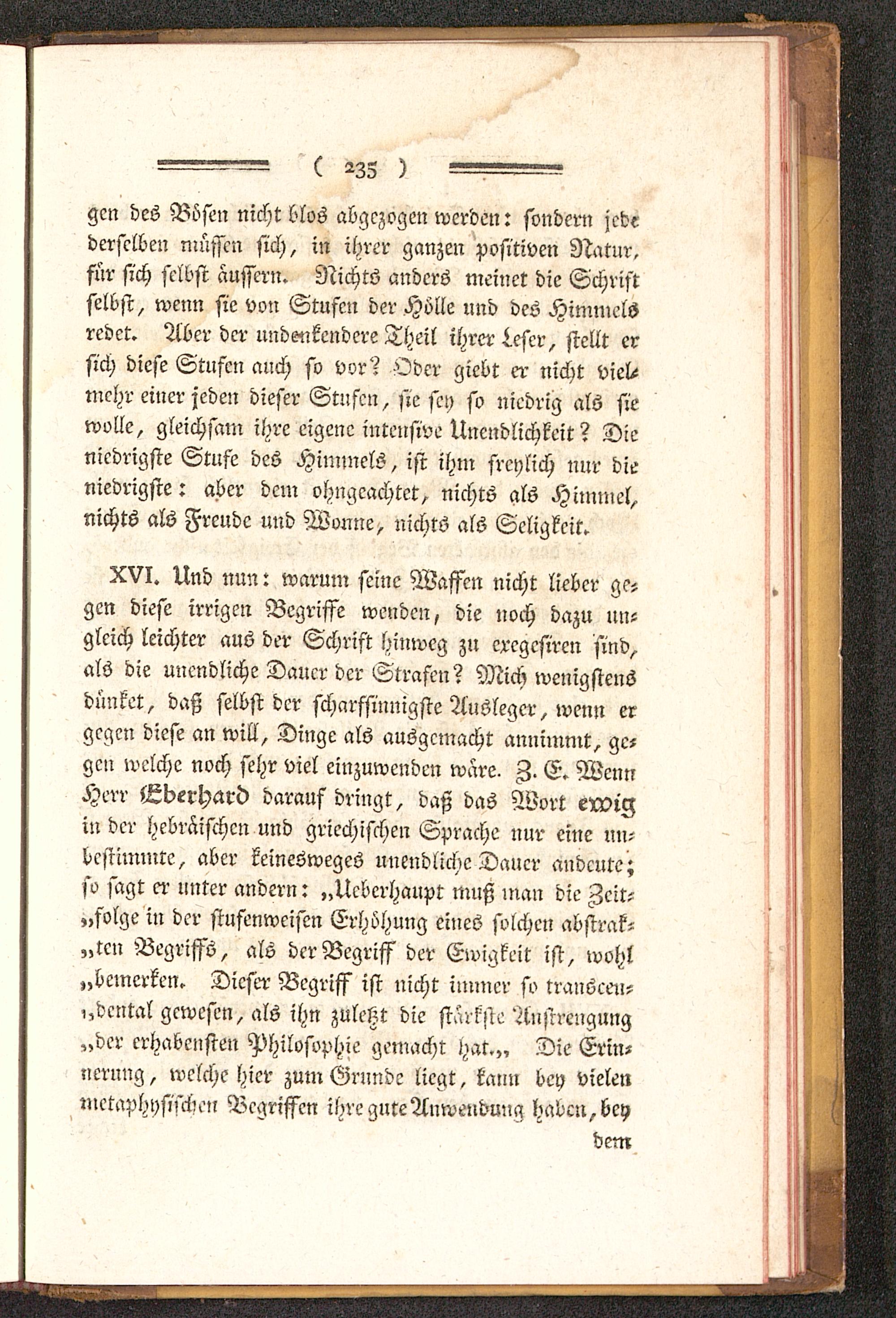 ( 235 )

gen des Bösen nicht blos abgezogen werden: sondern jede derselben müssen sich, in ihrer ganzen positiven Natur, für sich selbst äussern. Nichts anders meinet die Schrift selbst, wenn sie von Stufen der Hölle und des Himmels redet. Aber der undenkendere Theil ihrer Leser, stellt er sich diese Stufen auch so vor? Oder giebt er nicht vielmehr einer jeden dieser Stufen, sie sey so niedrig als sie wolle, gleichsam ihre eigene intensive Unendlichkeit? Die niedrigste Stufe des Himmels, ist ihm freylich nur die niedrigste: aber dem ohngeachtet, nichts als Himmel, nichts als Freude und Wonne, nichts als Seligkeit.

XVI. Und nun: warum seine Waffen nicht lieber gegen diese irrigen Begriffe wenden, die noch dazu ungleich leichter aus der Schrift hinweg zu exegesiren sind, als die unendliche Dauer der Strafen? Mich wenigstens dünket, daß selbst der scharfsinnigste Ausleger, wenn er gegen diese an will, Dinge als ausgemacht annimmt, gegen welche noch sehr viel einzuwenden wäre. Z. E. Wenn Herr Eberhard darauf dringt, daß das Wort ewig in der hebräischen und griechischen Sprache nur eine unbestimmte, aber keinesweges unendliche Dauer andeute; so sagt er unter andern: „Ueberhaupt muß man die Zeit„folge in der stufenweisen Erhöhung eines solchen abstrak„ten Begriffs, als der Begriff der Ewigkeit ist, wohl „bemerken. Dieser Begriff ist nicht immer so transcen„dental gewesen, als ihn zuletzt die stärkste Anstrengung „der erhabensten Philosophie gemacht hat.„ Die Erinnerung, welche hier zum Grunde liegt, kann bey vielen metaphysischen Begriffen ihre gute Anwendung haben, bey

dem